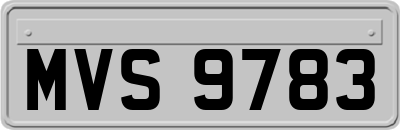 MVS 9783